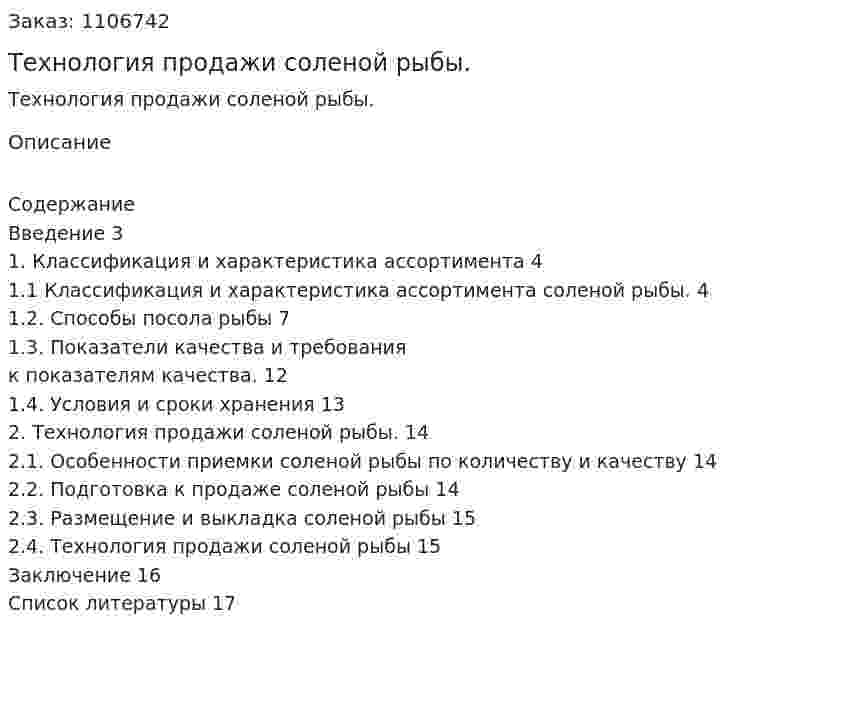 Заказ: 1106742

Технология продажи соленой рыбы.

Технология продажи соленой рыбы.

Описание

Содержание
Введение 3
1. Классификация и характеристика ассортимента 4
1.1 Классификация и характеристика ассортимента соленой рыбы. 4
1.2. Способы посола рыбы 7
1.3. Показатели качества и требования
к показателям качества. 12
1.4. Условия и сроки хранения 13
2. Технология продажи соленой рыбы. 14
2.1. Особенности приемки соленой рыбы по количеству и качеству 14
2.2. Подготовка к продаже соленой рыбы 14
2.3. Размещение и выкладка соленой рыбы 15
2.4. Технология продажи соленой рыбы 15
Заключение 16
Список литературы 17